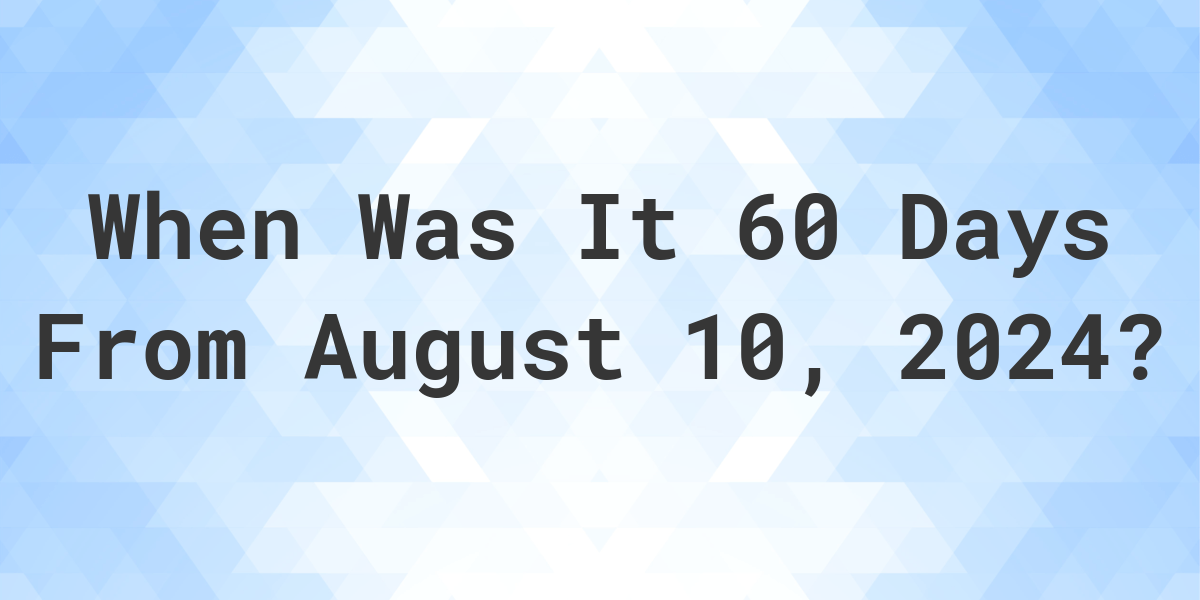 When Was It 60 Days From August 10, 2024?